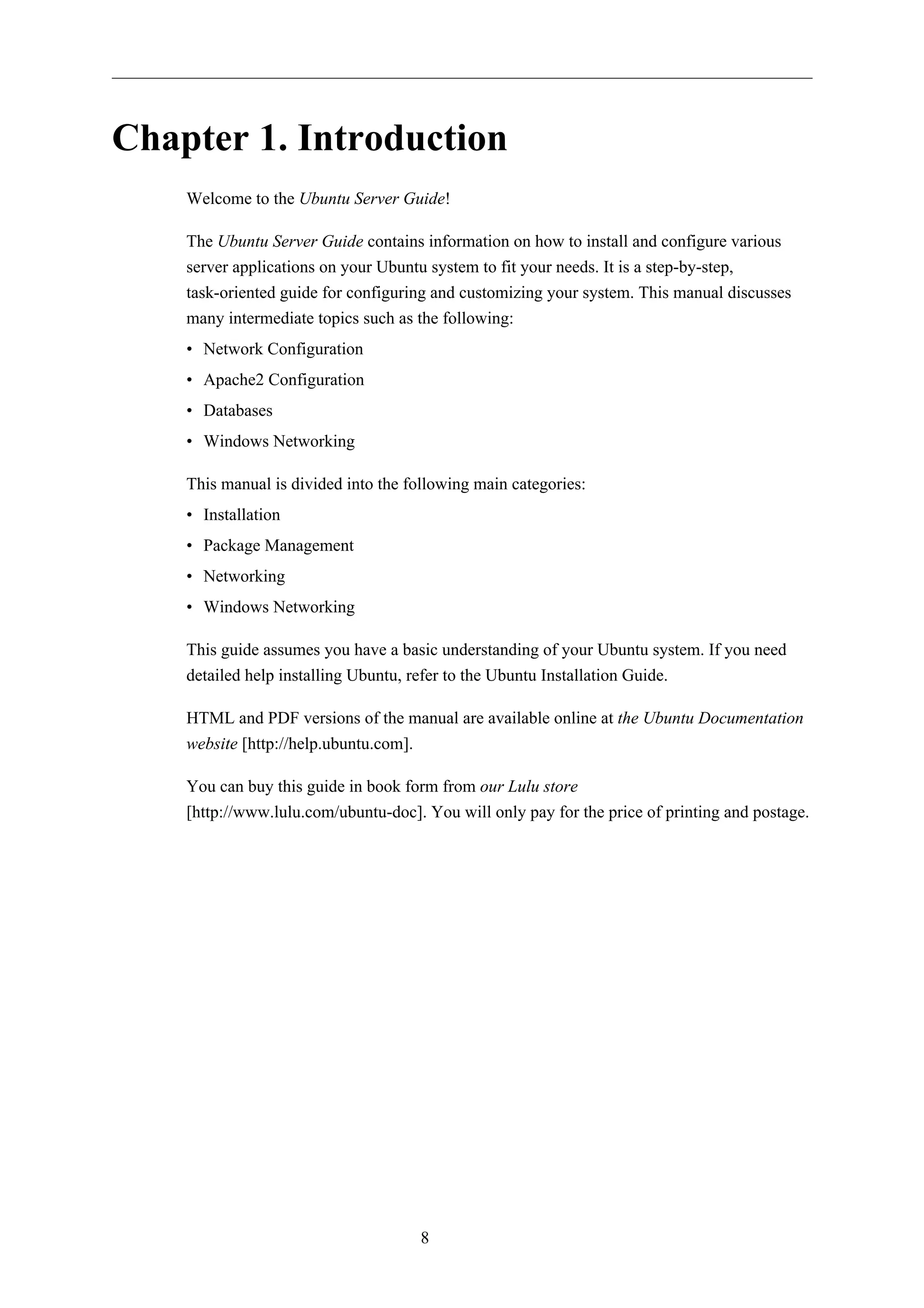 Chapter 1. Introduction

Welcome to the Ubuntu Server Guide!

The Ubuntu Server Guide contains information on how to install and configure various server applications on your Ubuntu system to fit your needs. It is a step-by-step, task-oriented guide for configuring and customizing your system. This manual discusses many intermediate topics such as the following:

• Network Configuration
• Apache2 Configuration
• Databases
• Windows Networking

This manual is divided into the following main categories:

• Installation
• Package Management
• Networking
• Windows Networking

This guide assumes you have a basic understanding of your Ubuntu system. If you need detailed help installing Ubuntu, refer to the Ubuntu Installation Guide.

HTML and PDF versions of the manual are available online at the Ubuntu Documentation website [http://help.ubuntu.com].

You can buy this guide in book form from our Lulu store [http://www.lulu.com/ubuntu-doc]. You will only pay for the price of printing and postage.

8